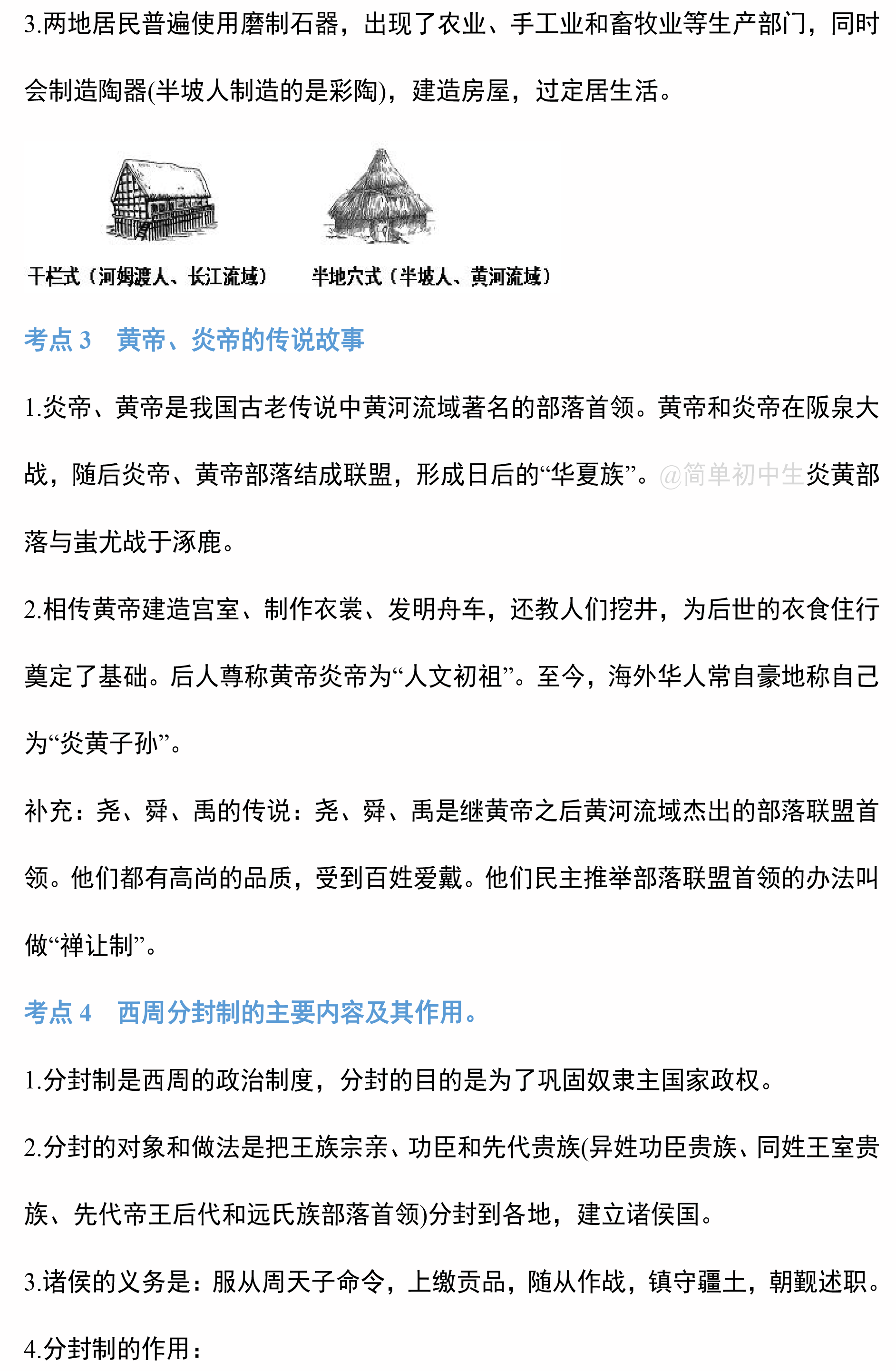 3.两地居民普遍使用磨制石器，出现了农业、手工业和畜牧业等生产部门，同时会制造陶器(半坡人制造的是彩陶)，建造房屋，过定居生活。

干栏式（河姆渡人、长江流域）

半地穴式（半坡人、黄河流域）

考点 3　黄帝、炎帝的传说故事

1.炎帝、黄帝是我国古老传说中黄河流域著名的部落首领。黄帝和炎帝在阪泉大战，随后炎帝、黄帝部落结成联盟，形成日后的“华夏族”。@简单初中生炎黄部落与蚩尤战于涿鹿。

2.相传黄帝建造宫室、制作衣裳、发明舟车，还教人们挖井，为后世的衣食住行奠定了基础。后人尊称黄帝炎帝为“人文初祖”。至今，海外华人常自豪地称自己为“炎黄子孙”。

补充：尧、舜、禹的传说：尧、舜、禹是继黄帝之后黄河流域杰出的部落联盟首领。他们都有高尚的品质，受到百姓爱戴。他们民主推举部落联盟首领的办法叫做“禅让制”。

考点 4　西周分封制的主要内容及其作用。

1.分封制是西周的政治制度，分封的目的是为了巩固奴隶主国家政权。

2.分封的对象和做法是把王族宗亲、功臣和先代贵族(异姓功臣贵族、同姓王室贵族、先代帝王后代和远氏族部落首领)分封到各地，建立诸侯国。

3.诸侯的义务是：服从周天子命令，上缴贡品，随从作战，镇守疆土，朝觐述职。

4.分封制的作用：